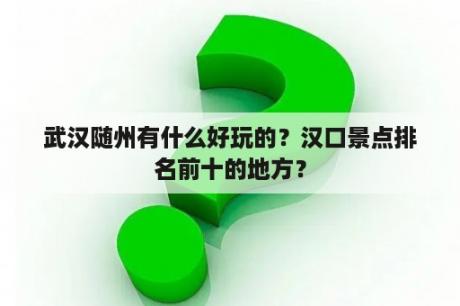 武汉随州有什么好玩的？汉口景点排名前十的地方？